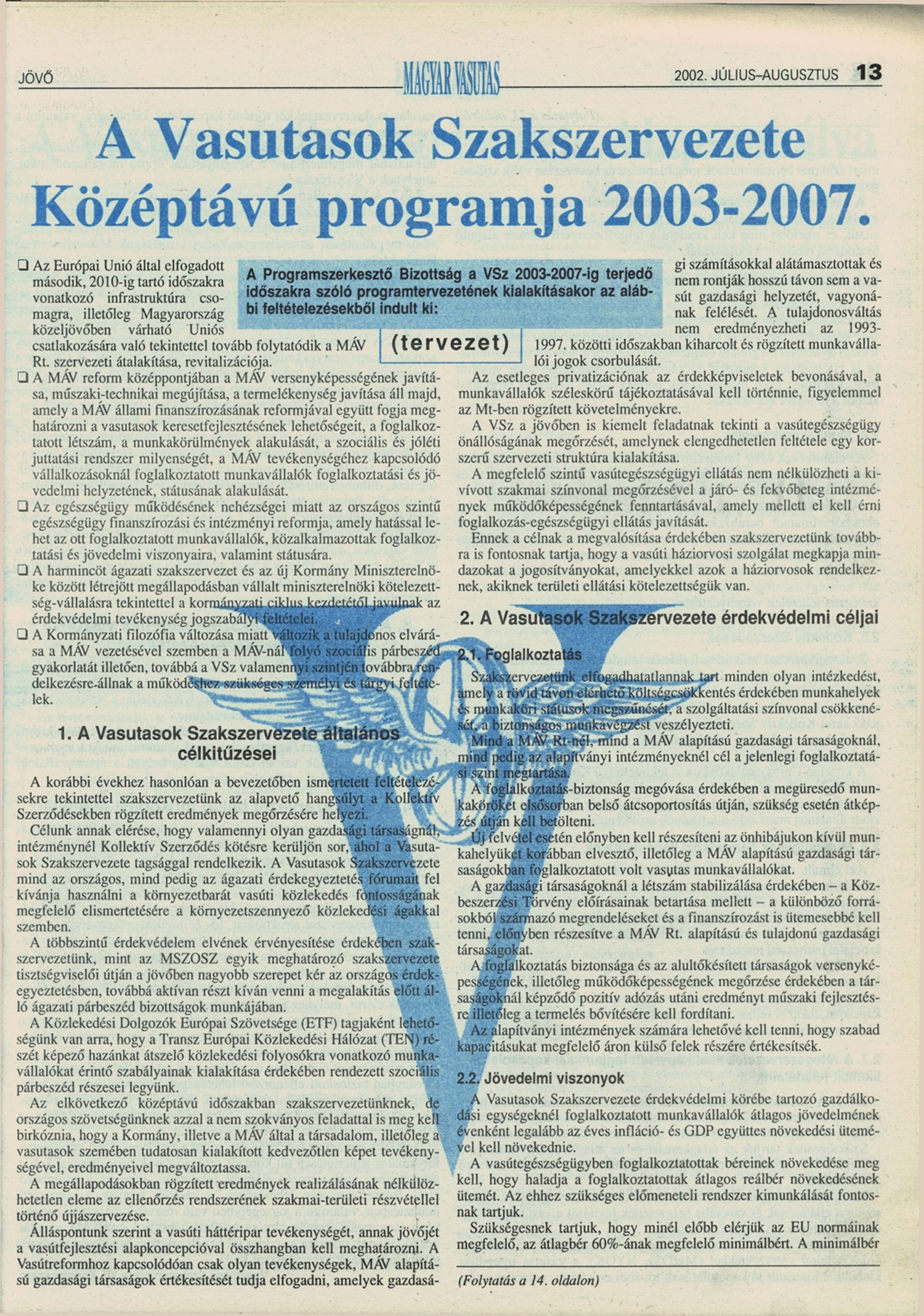 JÖVŐ

MAGYAR VASUTAS

2002. JÚLIUS–AUGUSZTUS 13

A Vasutasok Szakszervezete Középtávú programja 2003-2007.

A Programszerkesztő Bizottság a VSz 2003-2007-ig terjedő időszakra szóló programtervezetének kialakításakor az alábbi feltételezésekből indult ki:

(tervezet)

❑ Az Európai Unió által elfogadott második, 2010-ig tartó időszakra vonatkozó infrastruktúra csomagra, illetőleg Magyarország közeljövőben várható Uniós csatlakozására való tekintettel tovább folytatódik a MÁV Rt. szervezeti átalakítása, revitalizációja.

❑ A MÁV reform középpontjában a MÁV versenyképességének javítása, műszaki-technikai megújítása, a termelékenység javítása áll majd, amely a MÁV állami finanszírozásának reformjával együtt fogja meghatározni a vasutasok keresetfejlesztésének lehetőségeit, a foglalkoztatott létszám, a munkakörülmények alakulását, a szociális és jóléti juttatási rendszer milyenségét, a MÁV tevékenységéhez kapcsolódó vállalkozásoknál foglalkoztatott munkavállalók foglalkoztatási és jövedelmi helyzetének, státusának alakulását.

❑ Az egészségügy működésének nehézségei miatt az országos szintű egészségügy finanszírozási és intézményi reformja, amely hatással lehet az ott foglalkoztatott munkavállalók, közalkalmazottak foglalkoztatási és jövedelmi viszonyaira, valamint státusára.

❑ A harmincöt ágazati szakszervezet és az új Kormány Miniszterelnöke között létrejött megállapodásban vállalt miniszterelnöki kötelezettség-vállalásra tekintettel a kormányzati ciklus kezdetétől javulnak az érdekvédelmi tevékenység jogszabályi feltételei.

❑ A Kormányzati filozófia változása miatt változik a tulajdonos elvárása a MÁV vezetésével szemben a MÁV-nál folyó szociális párbeszéd gyakorlatát illetően, továbbá a VSz valamennyi szintjén továbbra rendelkezésre-állnak a működéshez szükséges személyi és tárgyi feltételek.

1. A Vasutasok Szakszervezete általános célkitűzései

A korábbi évekhez hasonlóan a bevezetőben ismertetett feltételezésekre tekintettel szakszervezetünk az alapvető hangsúlyt a Kollektív Szerződésekben rögzített eredmények megőrzésére helyezi.

Célunk annak elérése, hogy valamennyi olyan gazdasági társaságnál, intézménynél Kollektív Szerződés kötésre kerüljön sor, ahol a Vasutasok Szakszervezete tagsággal rendelkezik. A Vasutasok Szakszervezete mind az országos, mind pedig az ágazati érdekegyeztetés fórumait fel kívánja használni a környezetbarát vasúti közlekedés fontosságának megfelelő elismertetésére a környezetszennyező közlekedési ágakkal szemben.

A többszintű érdekvédelem elvének érvényesítése érdekében szakszervezetünk, mint az MSZOSZ egyik meghatározó szakszervezete tisztségviselői útján a jövőben nagyobb szerepet kér az országos érdekegyeztetésben, továbbá aktívan részt kíván venni a megalakítás előtt álló ágazati párbeszéd bizottságok munkájában.

A Közlekedési Dolgozók Európai Szövetsége (ETF) tagjaként lehetőségünk van arra, hogy a Transz Európai Közlekedési Hálózat (TEN) részét képező hazánkat átszelő közlekedési folyosókra vonatkozó munkavállalókat érintő szabályainak kialakítása érdekében rendezett szociális párbeszéd részesei legyünk.

Az elkövetkező középtávú időszakban szakszervezetünknek, de országos szövetségünknek azzal a nem szokványos feladattal is meg kell birkóznia, hogy a Kormány, illetve a MÁV által a társadalom, illetőleg a vasutasok szemében tudatosan kialakított kedvezőtlen képet tevékenységével, eredményeivel megváltoztassa.

A megállapodásokban rögzített eredmények realizálásának nélkülözhetetlen eleme az ellenőrzés rendszerének szakmai-területi részvétellel történő újjászervezése.

Álláspontunk szerint a vasúti háttéripar tevékenységét, annak jövőjét a vasútfejlesztési alapkoncepcióval összhangban kell meghatározni. A Vasútreformhoz kapcsolódóan csak olyan tevékenységek, MÁV alapítású gazdasági társaságok értékesítését tudja elfogadni, amelyek gazdasági számításokkal alátámasztottak és nem rontják hosszú távon sem a vasút gazdasági helyzetét, vagyonának felélését. A tulajdonosváltás nem eredményezheti az 1993-1997. közötti időszakban kiharcolt és rögzített munkavállalói jogok csorbulását.

Az esetleges privatizációnak az érdekképviseletek bevonásával, a munkavállalók széleskörű tájékoztatásával kell történnie, figyelemmel az Mt-ben rögzített követelményekre.

A VSz a jövőben is kiemelt feladatnak tekinti a vasútegészségügy önállóságának megőrzését, amelynek elengedhetetlen feltétele egy korszerű szervezeti struktúra kialakítása.

A megfelelő szintű vasútegészségügyi ellátás nem nélkülözheti a kivívott szakmai színvonal megőrzésével a járó- és fekvőbeteg intézmények működőképességének fenntartásával, amely mellett el kell érni foglalkozás-egészségügyi ellátás javítását.

Ennek a célnak a megvalósítása érdekében szakszervezetünk továbbra is fontosnak tartja, hogy a vasúti háziorvosi szolgálat megkapja mindazokat a jogosítványokat, amelyekkel azok a háziorvosok rendelkeznek, akiknek területi ellátási kötelezettségük van.

2. A Vasutasok Szakszervezete érdekvédelmi céljai

2.1. Foglalkoztatás

Szakszervezetünk elfogadhatatlannak tart minden olyan intézkedést, amely a rövid távon elérhető költségcsökkentés érdekében munkahelyek és munkaköri státusok megszűnését, a szolgáltatási színvonal csökkenését, a biztonságos munkavégzést veszélyezteti.

Mind a MÁV Rt-nél, mind a MÁV alapítású gazdasági társaságoknál, mind pedig az alapítványi intézményeknél cél a jelenlegi foglalkoztatási szint megtartása.

A foglalkoztatás-biztonság megóvása érdekében a megüresedő munkaköröket elsősorban belső átcsoportosítás útján, szükség esetén átképzés útján kell betölteni.

Új felvétel esetén előnyben kell részesíteni az önhibájukon kívül munkahelyüket korábban elvesztő, illetőleg a MÁV alapítású gazdasági társaságokban foglalkoztatott volt vasutas munkavállalókat.

A gazdasági társaságoknál a létszám stabilizálása érdekében – a Közbeszerzési Törvény előírásainak betartása mellett – a különböző forrásokból származó megrendeléseket és a finanszírozást is ütemesebbé kell tenni, előnyben részesítve a MÁV Rt. alapítású és tulajdonú gazdasági társaságokat.

A foglalkoztatás biztonsága és az alultőkésített társaságok versenyképességének, illetőleg működőképességének megőrzése érdekében a társaságoknál képződő pozitív adózás utáni eredményt műszaki fejlesztésre illetőleg a termelés bővítésére kell fordítani.

Az alapítványi intézmények számára lehetővé kell tenni, hogy szabad kapacitásukat megfelelő áron külső felek részére értékesítsék.

2.2. Jövedelmi viszonyok

A Vasutasok Szakszervezete érdekvédelmi körébe tartozó gazdálkodási egységeknél foglalkoztatott munkavállalók átlagos jövedelmének évenként legalább az éves infláció- és GDP együttes növekedési ütemével kell növekednie.

A vasútegészségügyben foglalkoztatottak béreinek növekedése meg kell, hogy haladja a foglalkoztatottak átlagos reálbér növekedésének ütemét. Az ehhez szükséges előmeneteli rendszer kimunkálását fontosnak tartjuk.

Szükségesnek tartjuk, hogy minél előbb elérjük az EU normáinak megfelelő, az átlagbér 60%-ának megfelelő minimálbért. A minimálbér

(Folytatás a 14. oldalon)